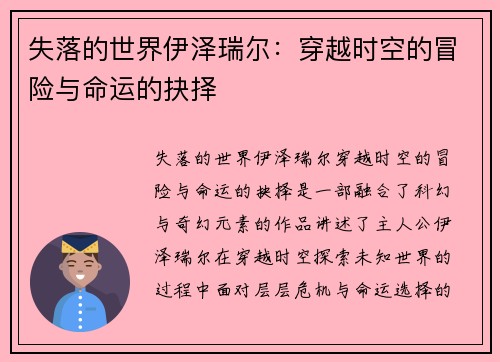 失落的世界伊泽瑞尔：穿越时空的冒险与命运的抉择

失落的世界伊泽瑞尔穿越时空的冒险与命运的抉择是一部融合了科幻与奇幻元素的作品讲述了主人公伊泽瑞尔在穿越时空探索未知世界的过程中面对层层危机与命运选择的